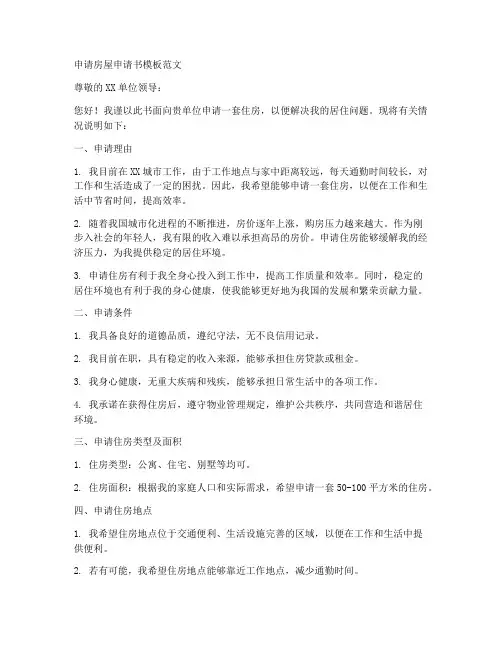 申请房屋申请书模板范文

尊敬的XX单位领导：

您好！我谨以此书面向贵单位申请一套住房，以便解决我的居住问题。现将有关情况说明如下：

一、申请理由

1. 我目前在XX城市工作，由于工作地点与家中距离较远，每天通勤时间较长，对工作和生活造成了一定的困扰。因此，我希望能够申请一套住房，以便在工作和生活中节省时间，提高效率。

2. 随着我国城市化进程的不断推进，房价逐年上涨，购房压力越来越大。作为刚步入社会的年轻人，我有限的收入难以承担高昂的房价。申请住房能够缓解我的经济压力，为我提供稳定的居住环境。

3. 申请住房有利于我全身心投入到工作中，提高工作质量和效率。同时，稳定的居住环境也有利于我的身心健康，使我能够更好地为我国的发展和繁荣贡献力量。

二、申请条件

1. 我具备良好的道德品质，遵纪守法，无不良信用记录。

2. 我目前在职，具有稳定的收入来源，能够承担住房贷款或租金。

3. 我身心健康，无重大疾病和残疾，能够承担日常生活中的各项工作。

4. 我承诺在获得住房后，遵守物业管理规定，维护公共秩序，共同营造和谐居住环境。

三、申请住房类型及面积

1. 住房类型：公寓、住宅、别墅等均可。

2. 住房面积：根据我的家庭人口和实际需求，希望申请一套50-100平方米的住房。

四、申请住房地点

1. 我希望住房地点位于交通便利、生活设施完善的区域，以便在工作和生活中提供便利。

2. 若有可能，我希望住房地点能够靠近工作地点，减少通勤时间。